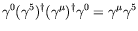 $\gamma^0(\gamma^5)^\dagger(\gamma^\mu)^\dagger\gamma^0 = \gamma^\mu\gamma^5$